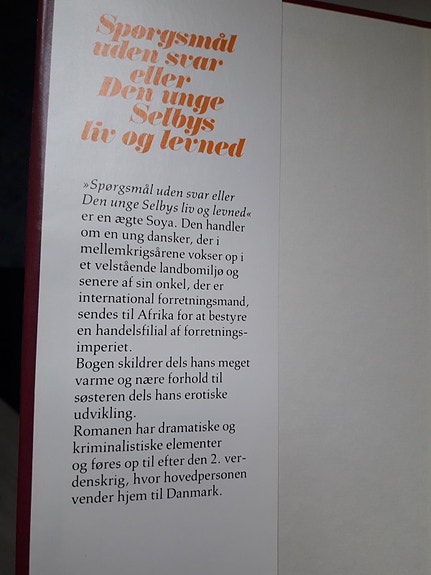 Spørgsmål uden svar eller Den unge Selbys liv og levned

»Spørgsmål uden svar eller Den unge Selbys liv og levned« er en ægte Soya. Den handler om en ung dansker, der i mellemkrigsårene vokser op i et velstående landbomiljø og senere af sin onkel, der er international forretningsmand, sendes til Afrika for at bestyre en handelsfilial af forretningsimperiet.
Bogen skildrer dels hans meget varme og nære forhold til søsteren dels hans erotiske udvikling.
Romanen har dramatiske og kriminalistiske elementer og føres op til efter den 2. verdenskrig, hvor hovedpersonen vender hjem til Danmark.